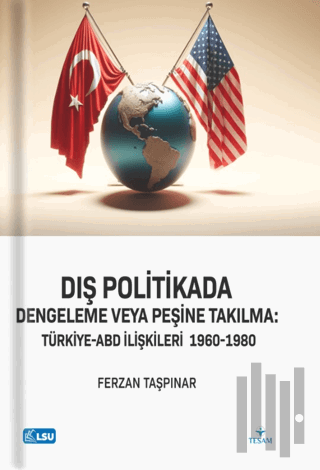 DIŞ POLİTİKADA
DENGELEME VEYA PEŞİNE TAKILMA:
TÜRKİYE-ABD İLİŞKİLERİ 1960-1980

FERZAN TAŞPINAR

LSU

TESAM